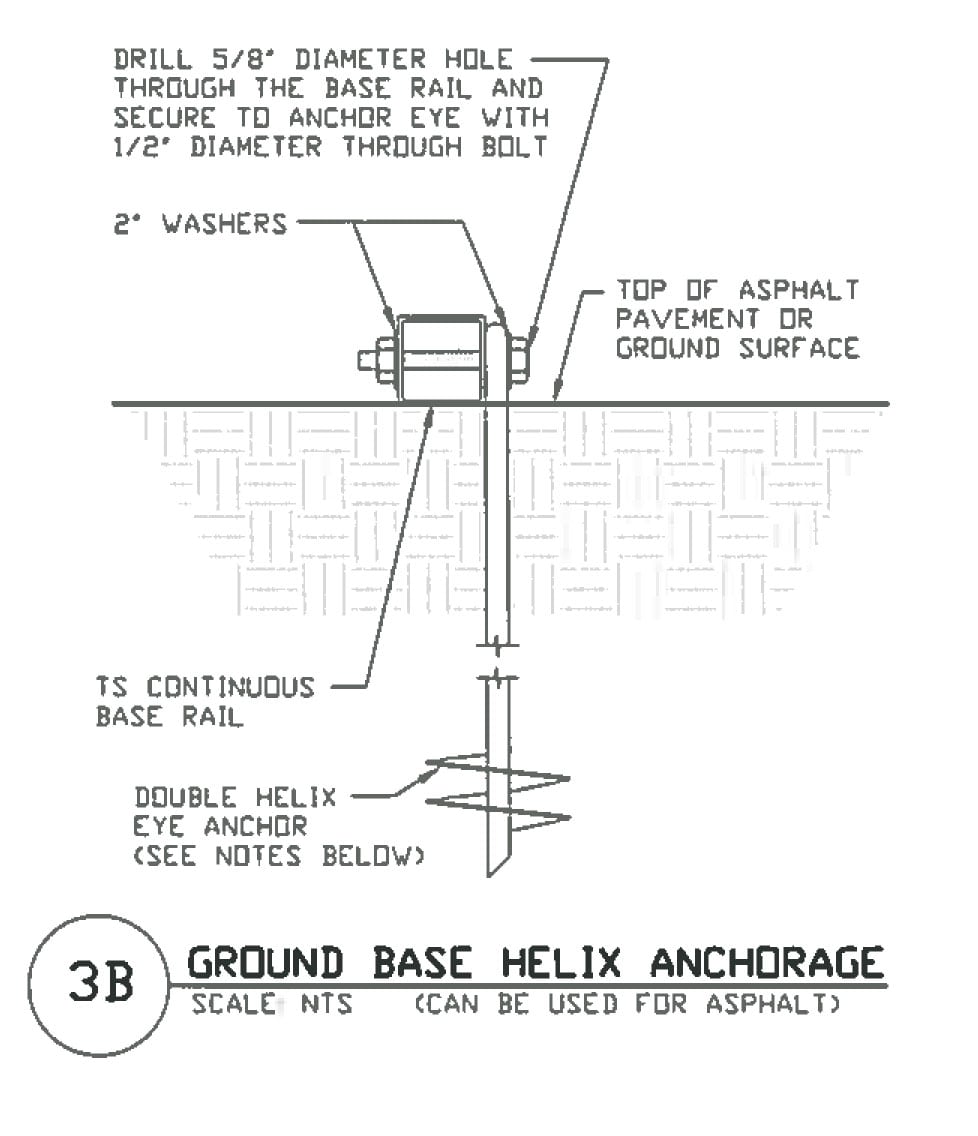 DRILL 5/8" DIAMETER HOLE THROUGH THE BASE RAIL AND SECURE TO ANCHOR EYE WITH 1/2" DIAMETER THROUGH BOLT

2" WASHERS

TOP OF ASPHALT PAVEMENT OR GROUND SURFACE

TS CONTINUOUS BASE RAIL

DOUBLE HELIX EYE ANCHOR (SEE NOTES BELOW)

3B

GROUND BASE HELIX ANCHORAGE

SCALE: NTS (CAN BE USED FOR ASPHALT)